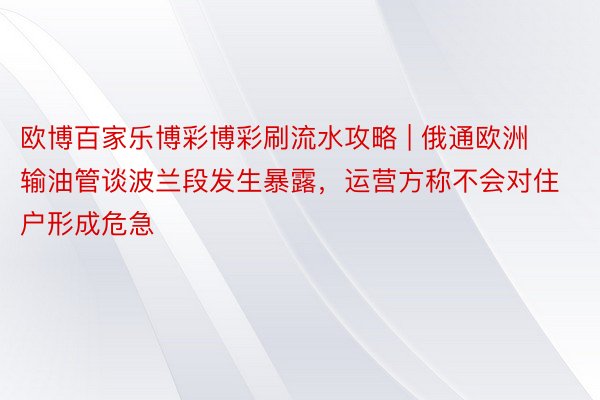 欧博百家乐博彩博彩刷流水攻略 | 俄通欧洲输油管谈波兰段发生暴露，运营方称不会对住户形成危急